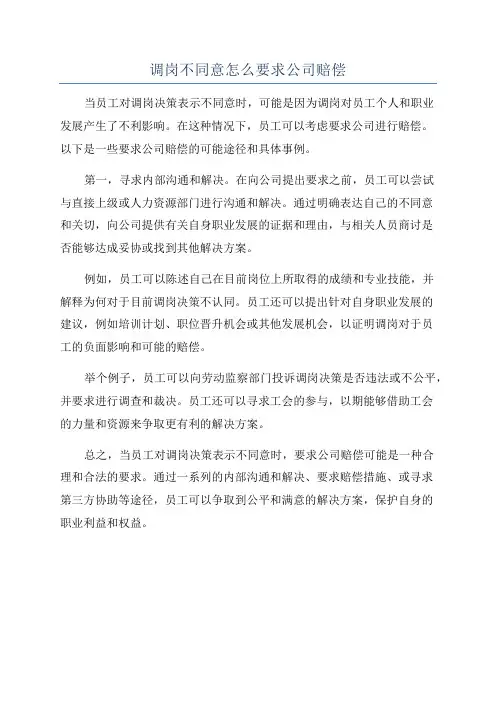 调岗不同意怎么要求公司赔偿

当员工对调岗决策表示不同意时，可能是因为调岗对员工个人和职业发展产生了不利影响。在这种情况下，员工可以考虑要求公司进行赔偿。以下是一些要求公司赔偿的可能途径和具体事例。

第一，寻求内部沟通和解决。在向公司提出要求之前，员工可以尝试与直接上级或人力资源部门进行沟通和解决。通过明确表达自己的不同意和关切，向公司提供有关自身职业发展的证据和理由，与相关人员商讨是否能够达成妥协或找到其他解决方案。

例如，员工可以陈述自己在目前岗位上所取得的成绩和专业技能，并解释为何对于目前调岗决策不认同。员工还可以提出针对自身职业发展的建议，例如培训计划、职位晋升机会或其他发展机会，以证明调岗对于员工的负面影响和可能的赔偿。

举个例子，员工可以向劳动监察部门投诉调岗决策是否违法或不公平，并要求进行调查和裁决。员工还可以寻求工会的参与，以期能够借助工会的力量和资源来争取更有利的解决方案。

总之，当员工对调岗决策表示不同意时，要求公司赔偿可能是一种合理和合法的要求。通过一系列的内部沟通和解决、要求赔偿措施、或寻求第三方协助等途径，员工可以争取到公平和满意的解决方案，保护自身的职业利益和权益。